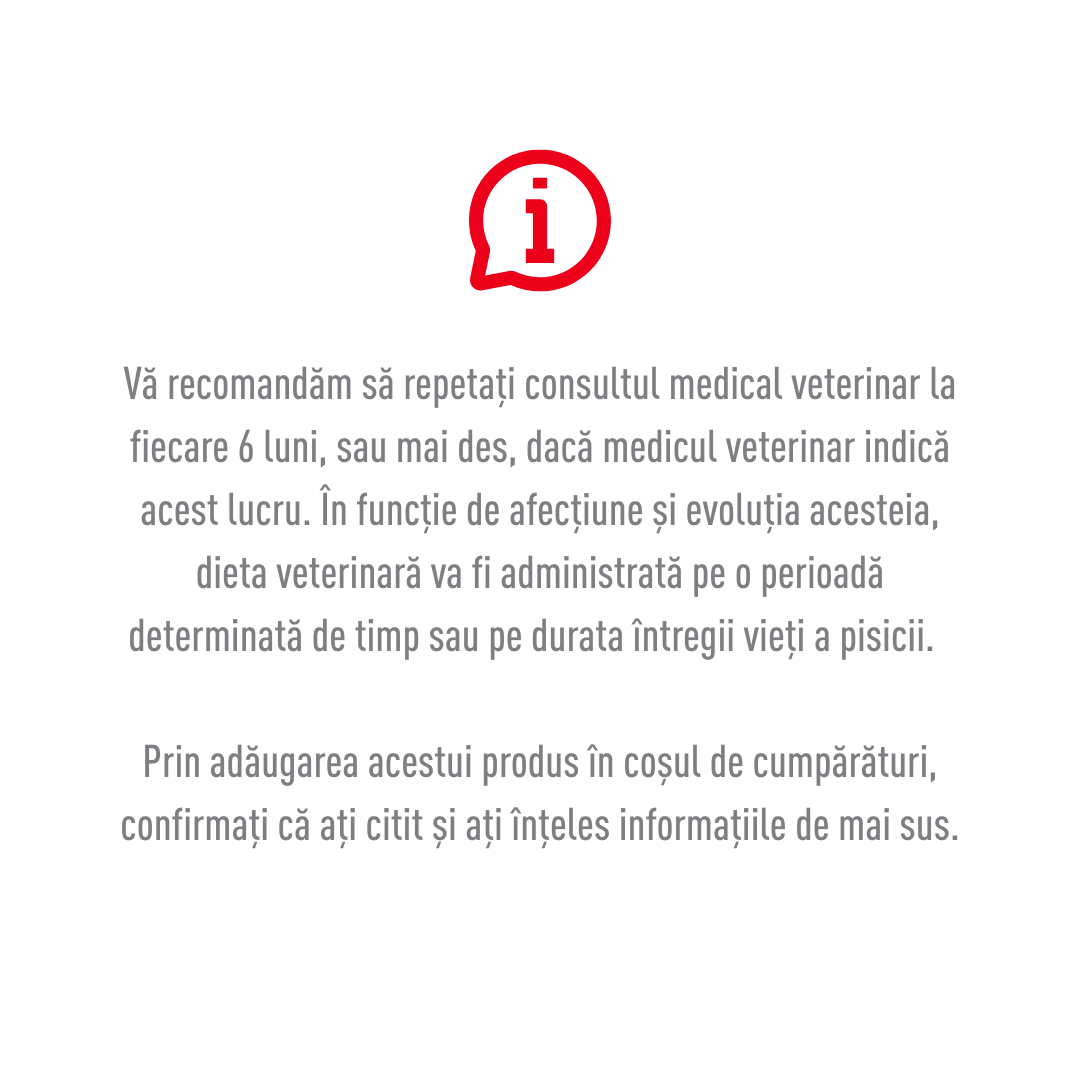 i

Vă recomandăm să repetați consultul medical veterinar la fiecare 6 luni, sau mai des, dacă medicul veterinar indică acest lucru. În funcție de afecțiune și evoluția acesteia, dieta veterinară va fi administrată pe o perioadă determinată de timp sau pe durata întregii vieți a pisicii.

Prin adăugarea acestui produs în coșul de cumpărături, confirmați că ați citit și ați înțeles informațiile de mai sus.